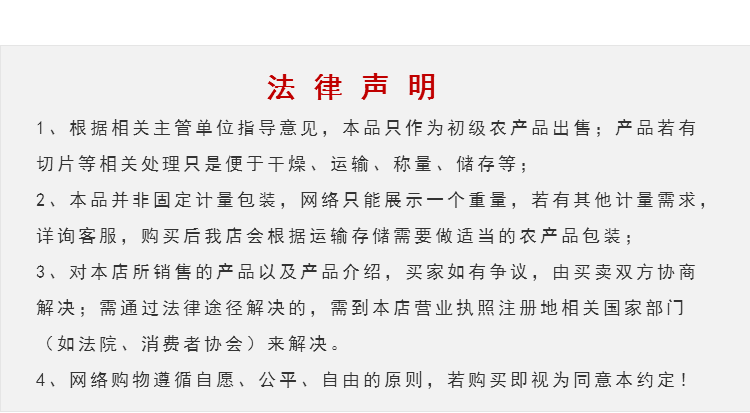 法律声明

1、根据相关主管单位指导意见，本品只作为初级农产品出售；产品若有切片等相关处理只是便于干燥、运输、称量、储存等；

2、本品并非固定计量包装，网络只能展示一个重量，若有其他计量需求，详询客服，购买后我店会根据运输存储需要做适当的农产品包装；

3、对本店所销售的产品以及产品介绍，买家如有争议，由买卖双方协商解决；需通过法律途径解决的，需到本店营业执照注册地相关国家部门（如法院、消费者协会）来解决。

4、网络购物遵循自愿、公平、自由的原则，若购买即视为同意本约定！